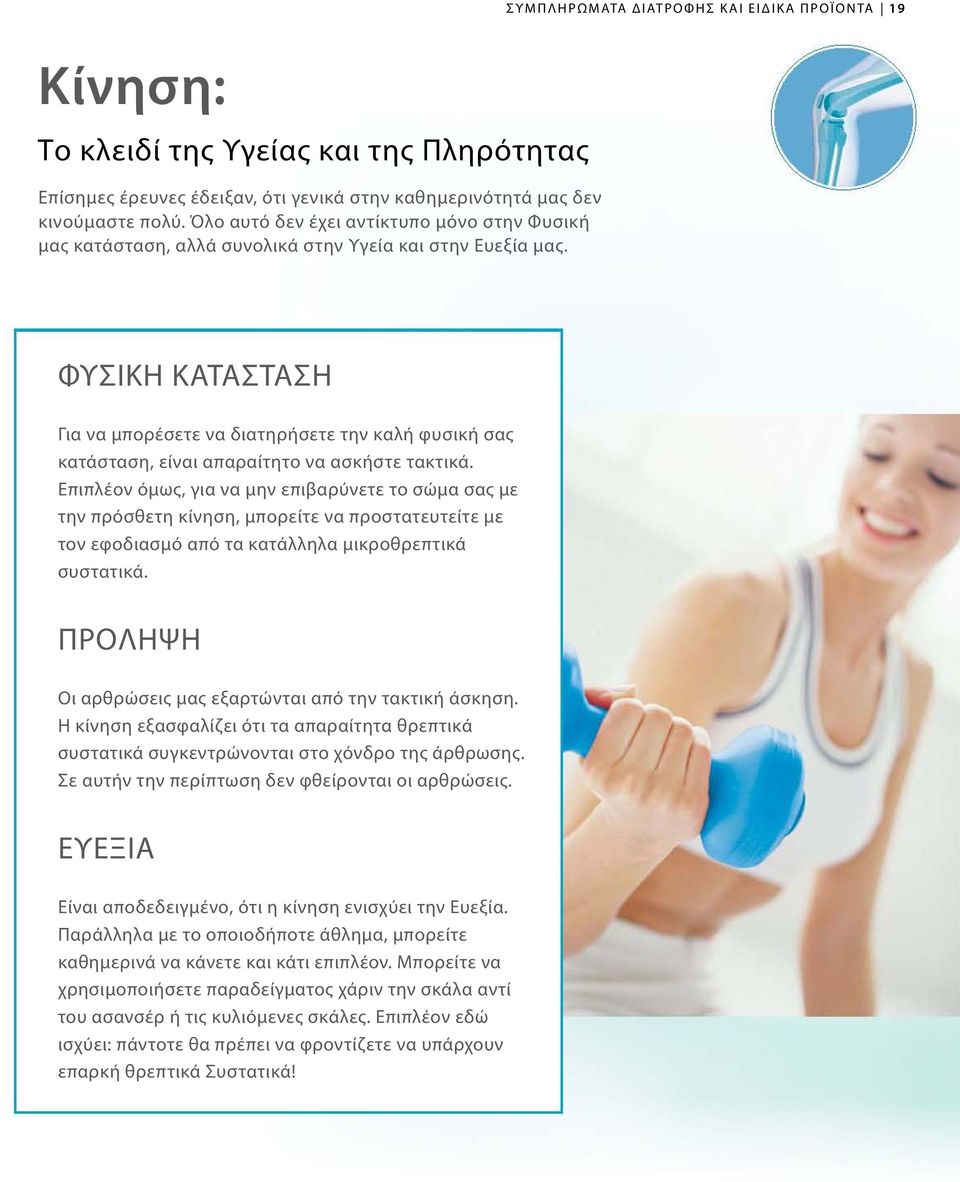 ΣΥΜΠΛΗΡΩΜΑΤΑ ΔΙΑΤΡΟΦΗΣ ΚΑΙ ΕΙΔΙΚΑ ΠΡΟΪΟΝΤΑ | 19

Κίνηση:

Το κλειδί της Υγείας και της Πληρότητας

Επίσημες έρευνες έδειξαν, ότι γενικά στην καθημερινότητά μας δεν κινούμαστε πολύ. Όλο αυτό δεν έχει αντίκτυπο μόνο στην Φυσική μας κατάσταση, αλλά συνολικά στην Υγεία και στην Ευεξία μας.

ΦΥΣΙΚΗ ΚΑΤΑΣΤΑΣΗ

Για να μπορέσετε να διατηρήσετε την καλή φυσική σας κατάσταση, είναι απαραίτητο να ασκήστε τακτικά. Επιπλέον όμως, για να μην επιβαρύνετε το σώμα σας με την πρόσθετη κίνηση, μπορείτε να προστατευτείτε με τον εφοδιασμό από τα κατάλληλα μικροθρεπτικά συστατικά.

ΠΡΟΛΗΨΗ

Οι αρθρώσεις μας εξαρτώνται από την τακτική άσκηση. Η κίνηση εξασφαλίζει ότι τα απαραίτητα θρεπτικά συστατικά συγκεντρώνονται στο χόνδρο της άρθρωσης. Σε αυτήν την περίπτωση δεν φθείρονται οι αρθρώσεις.

ΕΥΕΞΙΑ

Είναι αποδεδειγμένο, ότι η κίνηση ενισχύει την Ευεξία. Παράλληλα με το οποιοδήποτε άθλημα, μπορείτε καθημερινά να κάνετε και κάτι επιπλέον. Μπορείτε να χρησιμοποιήσετε παραδείγματος χάριν την σκάλα αντί του ασανσέρ ή τις κυλιόμενες σκάλες. Επιπλέον εδώ ισχύει: πάντοτε θα πρέπει να φροντίζετε να υπάρχουν επαρκή θρεπτικά Συστατικά!